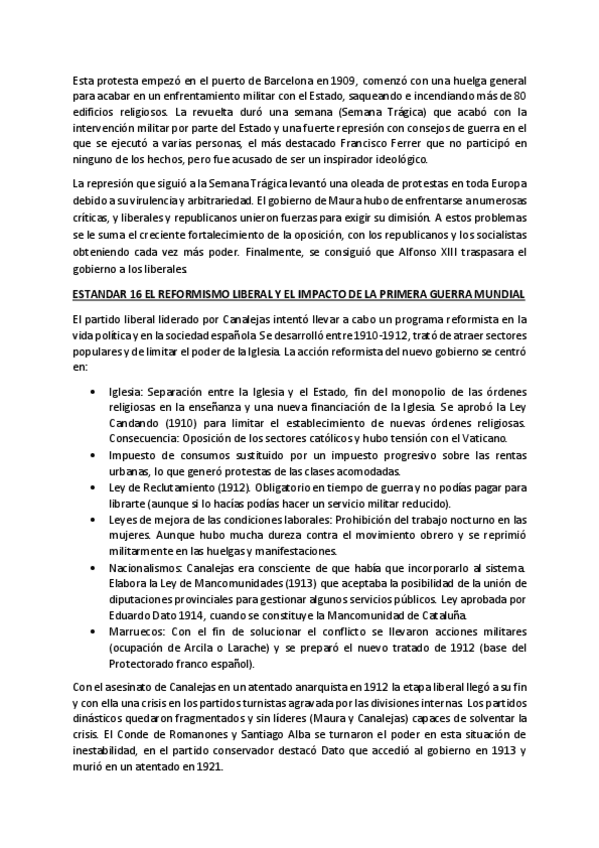 Esta protesta empezó en el puerto de Barcelona en 1909, comenzó con una huelga general para acabar en un enfrentamiento militar con el Estado, saqueando e incendiando más de 80 edificios religiosos. La revuelta duró una semana (Semana Trágica) que acabó con la intervención militar por parte del Estado y una fuerte represión con consejos de guerra en el que se ejecutó a varias personas, el más destacado Francisco Ferrer que no participó en ninguno de los hechos, pero fue acusado de ser un inspirador ideológico.

La represión que siguió a la Semana Trágica levantó una oleada de protestas en toda Europa debido a su virulencia y arbitrariedad. El gobierno de Maura hubo de enfrentarse a numerosas críticas, y liberales y republicanos unieron fuerzas para exigir su dimisión. A estos problemas se le suma el creciente fortalecimiento de la oposición, con los republicanos y los socialistas obteniendo cada vez más poder. Finalmente, se consiguió que Alfonso XIII traspasara el gobierno a los liberales.

ESTANDAR 16 EL REFORMISMO LIBERAL Y EL IMPACTO DE LA PRIMERA GUERRA MUNDIAL

El partido liberal liderado por Canalejas intentó llevar a cabo un programa reformista en la vida política y en la sociedad española. Se desarrolló entre 1910-1912, trató de atraer sectores populares y de limitar el poder de la Iglesia. La acción reformista del nuevo gobierno se centró en:

• Iglesia: Separación entre la Iglesia y el Estado, fin del monopolio de las órdenes religiosas en la enseñanza y una nueva financiación de la Iglesia. Se aprobó la Ley Candando (1910) para limitar el establecimiento de nuevas órdenes religiosas. Consecuencia: Oposición de los sectores católicos y hubo tensión con el Vaticano.
• Impuesto de consumos sustituido por un impuesto progresivo sobre las rentas urbanas, lo que generó protestas de las clases acomodadas.
• Ley de Reclutamiento (1912). Obligatorio en tiempo de guerra y no podías pagar para librarte (aunque si lo hacías podías hacer un servicio militar reducido).
• Leyes de mejora de las condiciones laborales: Prohibición del trabajo nocturno en las mujeres. Aunque hubo mucha dureza contra el movimiento obrero y se reprimió militarmente en las huelgas y manifestaciones.
• Nacionalismos: Canalejas era consciente de que había que incorporarlo al sistema. Elabora la Ley de Mancomunidades (1913) que aceptaba la posibilidad de la unión de diputaciones provinciales para gestionar algunos servicios públicos. Ley aprobada por Eduardo Dato 1914, cuando se constituye la Mancomunidad de Cataluña.
• Marruecos: Con el fin de solucionar el conflicto se llevaron acciones militares (ocupación de Arcila o Larache) y se preparó el nuevo tratado de 1912 (base del Protectorado franco español).

Con el asesinato de Canalejas en un atentado anarquista en 1912 la etapa liberal llegó a su fin y con ella una crisis en los partidos turnistas agravada por las divisiones internas. Los partidos dinásticos quedaron fragmentados y sin líderes (Maura y Canalejas) capaces de solventar la crisis. El Conde de Romanones y Santiago Alba se turnaron el poder en esta situación de inestabilidad, en el partido conservador destacó Dato que accedió al gobierno en 1913 y murió en un atentado en 1921.